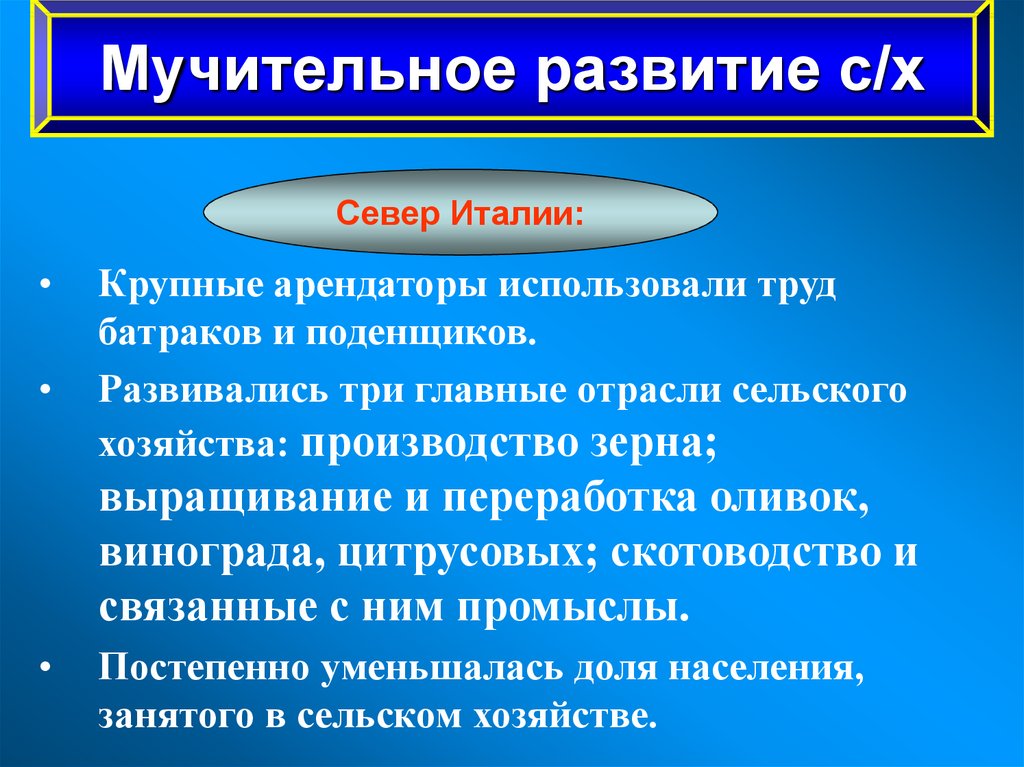 Мучительное развитие с/х

Север Италии:

• Крупные арендаторы использовали труд батраков и поденщиков.

• Развивались три главные отрасли сельского хозяйства: производство зерна; выращивание и переработка оливок, винограда, цитрусовых; скотоводство и связанные с ним промыслы.

• Постепенно уменьшалась доля населения, занятого в сельском хозяйстве.